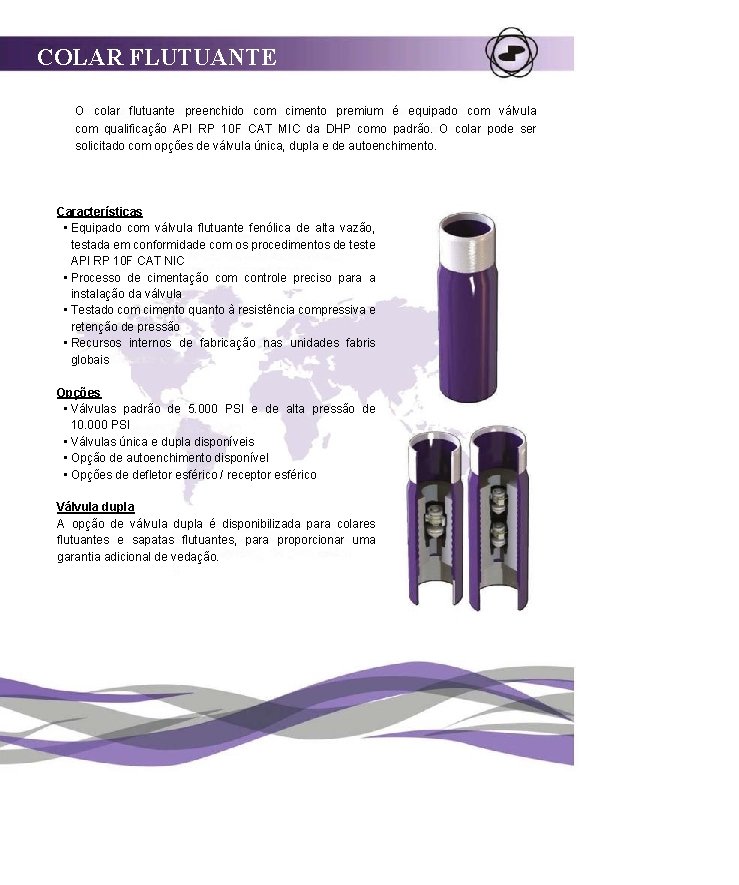 COLAR FLUTUANTE

O colar flutuante preenchido com cimento premium é equipado com válvula com qualificação API RP 10F CAT MIC da DHP como padrão. O colar pode ser solicitado com opções de válvula única, dupla e de autoenchimento.

Características
▪ Equipado com válvula flutuante fenólica de alta vazão, testada em conformidade com os procedimentos de teste API RP 10F CAT NIC
▪ Processo de cimentação com controle preciso para a instalação da válvula
▪ Testado com cimento quanto à resistência compressiva e retenção de pressão
▪ Recursos internos de fabricação nas unidades fabris globais

Opções
▪ Válvulas padrão de 5.000 PSI e de alta pressão de 10.000 PSI
▪ Válvulas única e dupla disponíveis
▪ Opção de autoenchimento disponível
▪ Opções de defletor esférico / receptor esférico

Válvula dupla
A opção de válvula dupla é disponibilizada para colares flutuantes e sapatas flutuantes, para proporcionar uma garantia adicional de vedação.